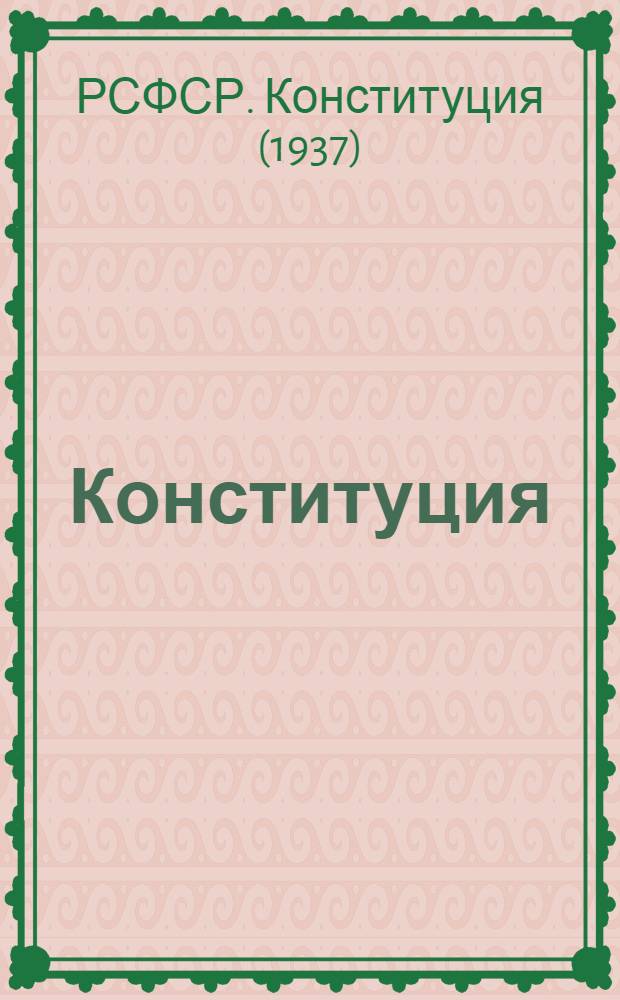 РСФСР. Конституция (1937)

Конституция